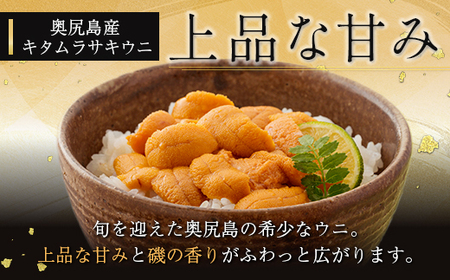 奥尻島産
キタムラサキウニ

上品な甘み

旬を迎えた奥尻島の希少なウニ。
上品な甘みと磯の香りがふわっと広がります。